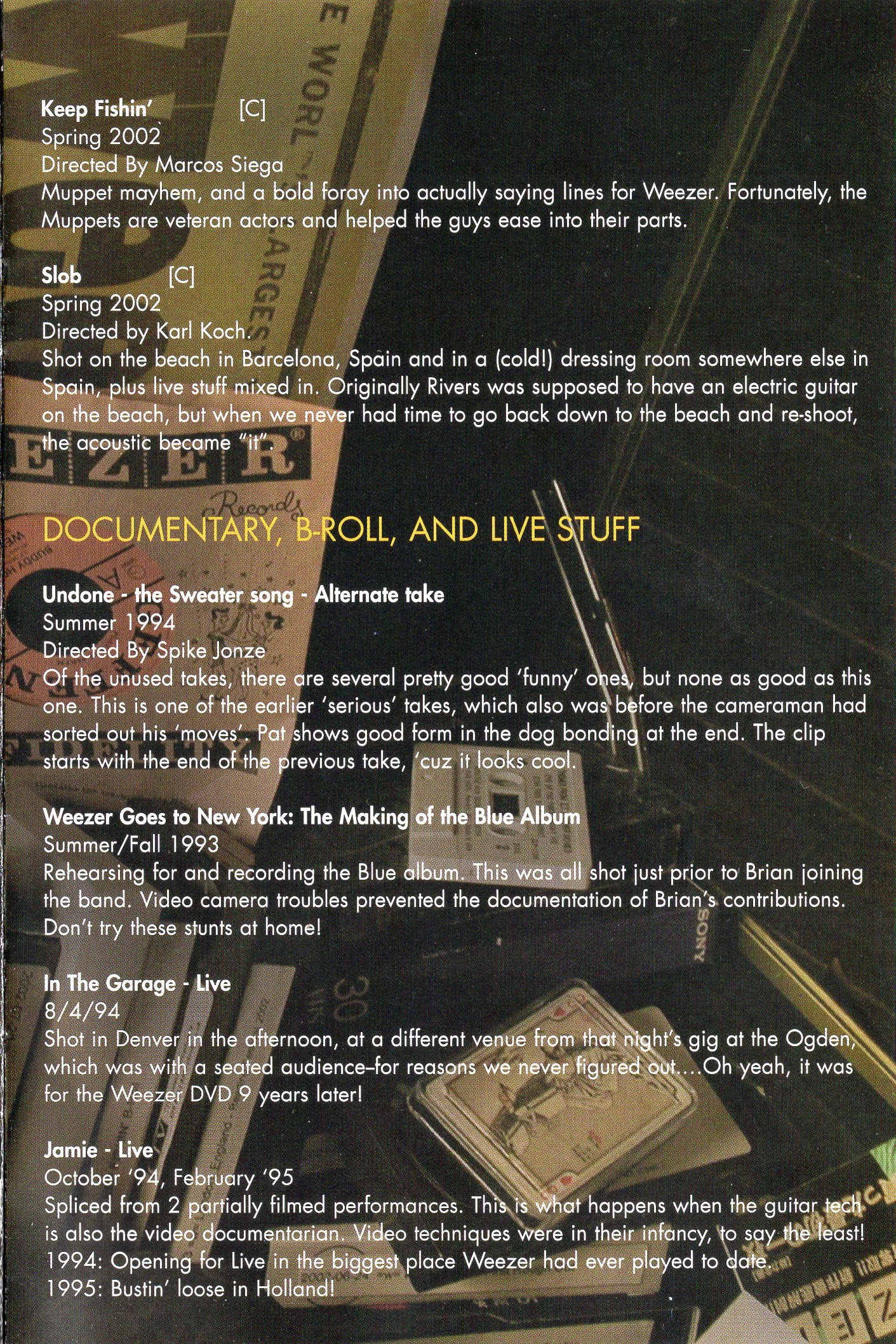 Keep Fishin' [C]
Spring 2002
Directed By Marcos Siega
Muppet mayhem, and a bold foray into actually saying lines for Weezer. Fortunately, the Muppets are veteran actors and helped the guys ease into their parts.

Slob [C]
Spring 2002
Directed by Karl Koch.
Shot on the beach in Barcelona, Spain and in a (cold!) dressing room somewhere else in Spain, plus live stuff mixed in. Originally Rivers was supposed to have an electric guitar on the beach, but when we never had time to go back down to the beach and re-shoot, the acoustic became "it".

DOCUMENTARY, B-ROLL, AND LIVE STUFF

Undone - the Sweater song - Alternate take
Summer 1994
Directed By Spike Jonze
Of the unused takes, there are several pretty good 'funny' ones, but none as good as this one. This is one of the earlier 'serious' takes, which also was before the cameraman had sorted out his 'moves'. Pat shows good form in the dog bonding at the end. The clip starts with the end of the previous take, 'cuz it looks cool.

Weezer Goes to New York: The Making of the Blue Album
Summer/Fall 1993
Rehearsing for and recording the Blue album. This was all shot just prior to Brian joining the band. Video camera troubles prevented the documentation of Brian's contributions. Don't try these stunts at home!

In The Garage - Live
8/4/94
Shot in Denver in the afternoon, at a different venue from that night's gig at the Ogden, which was with a seated audience–for reasons we never figured out....Oh yeah, it was for the Weezer DVD 9 years later!

Jamie - Live
October '94, February '95
Spliced from 2 partially filmed performances. This is what happens when the guitar tech is also the video documentarian. Video techniques were in their infancy, to say the least!
1994: Opening for Live in the biggest place Weezer had ever played to date.
1995: Bustin' loose in Holland!